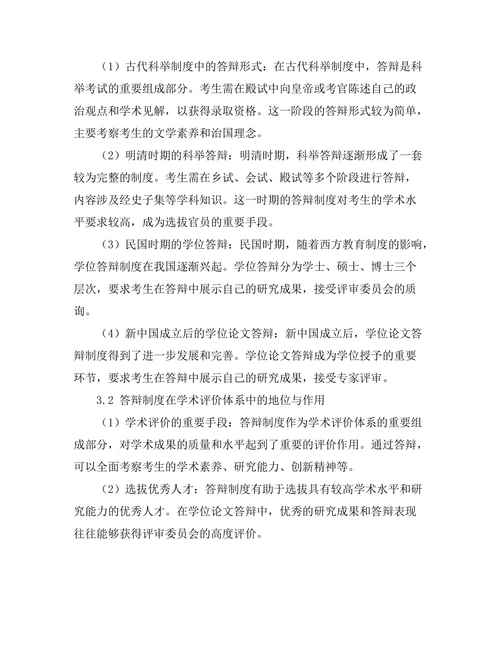 （1）古代科举制度中的答辩形式：在古代科举制度中，答辩是科举考试的重要组成部分。考生需在殿试中向皇帝或考官陈述自己的政治观点和学术见解，以获得录取资格。这一阶段的答辩形式较为简单，主要考察考生的文学素养和治国理念。

（2）明清时期的科举答辩：明清时期，科举答辩逐渐形成了一套较为完整的制度。考生需在乡试、会试、殿试等多个阶段进行答辩，内容涉及经史子集等学科知识。这一时期的答辩制度对考生的学术水平要求较高，成为选拔官员的重要手段。

（3）民国时期的学位答辩：民国时期，随着西方教育制度的影响，学位答辩制度在我国逐渐兴起。学位答辩分为学士、硕士、博士三个层次，要求考生在答辩中展示自己的研究成果，接受评审委员会的质询。

（4）新中国成立后的学位论文答辩：新中国成立后，学位论文答辩制度得到了进一步发展和完善。学位论文答辩成为学位授予的重要环节，要求考生在答辩中展示自己的研究成果，接受专家评审。

3.2 答辩制度在学术评价体系中的地位与作用

（1）学术评价的重要手段：答辩制度作为学术评价体系的重要组成部分，对学术成果的质量和水平起到了重要的评价作用。通过答辩，可以全面考察考生的学术素养、研究能力、创新精神等。

（2）选拔优秀人才：答辩制度有助于选拔具有较高学术水平和研究能力的优秀人才。在学位论文答辩中，优秀的研究成果和答辩表现往往能够获得评审委员会的高度评价。